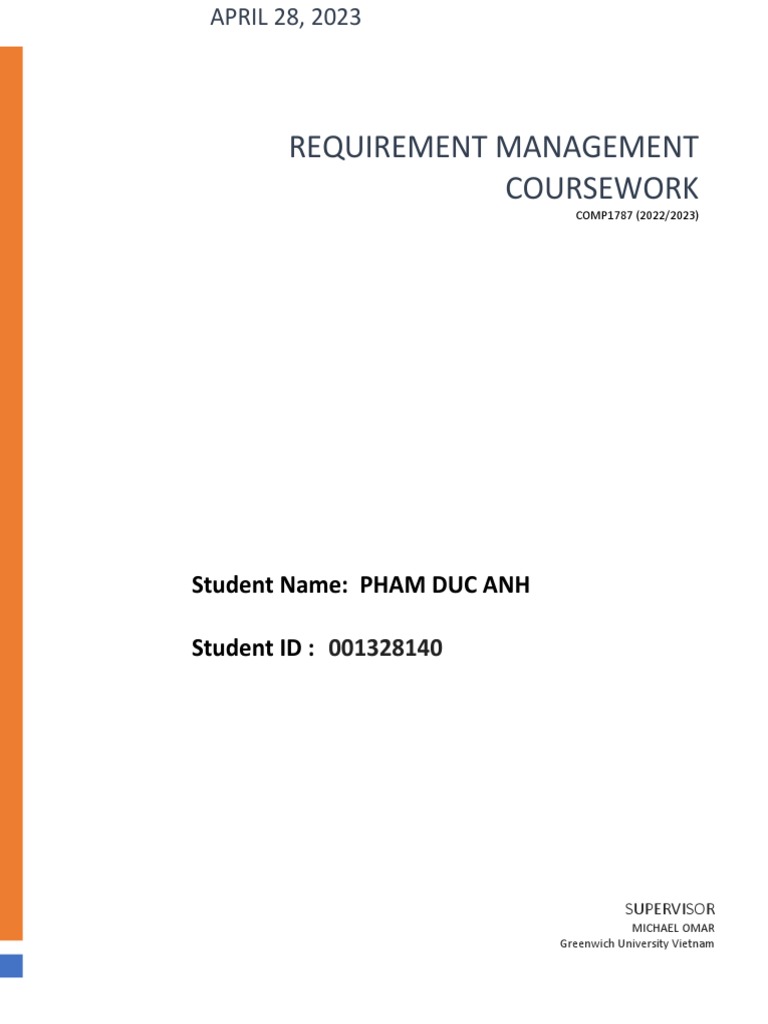 APRIL 28, 2023

REQUIREMENT MANAGEMENT COURSEWORK

COMP1787 (2022/2023)

Student Name: PHAM DUC ANH

Student ID : 001328140

SUPERVISOR
MICHAEL OMAR
Greenwich University Vietnam